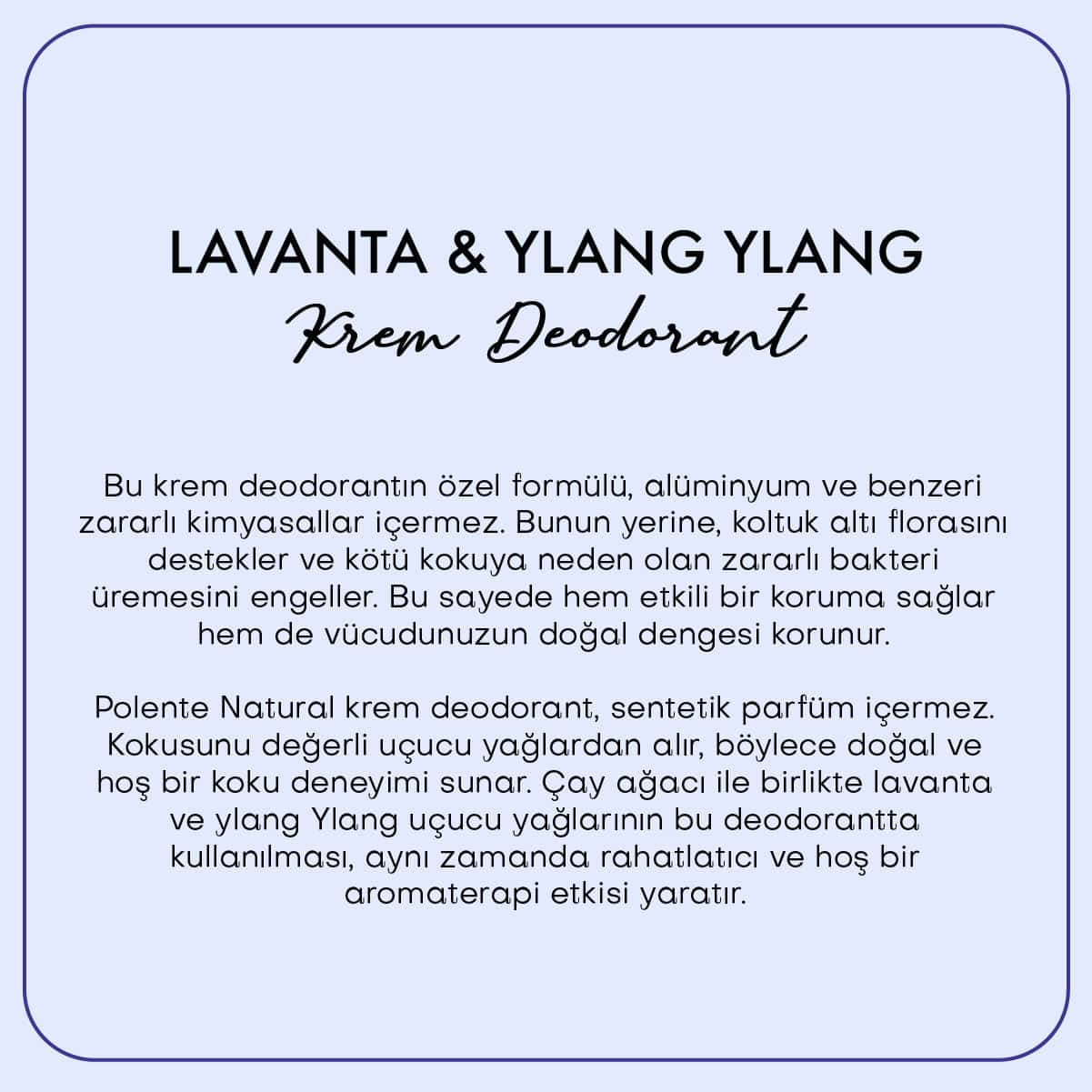 LAVANTA & YLANG YLANG
Krem Deodorant

Bu krem deodorantın özel formülü, alüminyum ve benzeri zararlı kimyasallar içermez. Bunun yerine, koltuk altı florasını destekler ve kötü kokuya neden olan zararlı bakteri üremesini engeller. Bu sayede hem etkili bir koruma sağlar hem de vücudunuzun doğal dengesi korunur.

Polente Natural krem deodorant, sentetik parfüm içermez. Kokusunu değerli uçucu yağlardan alır, böylece doğal ve hoş bir koku deneyimi sunar. Çay ağacı ile birlikte lavanta ve ylang Ylang uçucu yağlarının bu deodorantta kullanılması, aynı zamanda rahatlatıcı ve hoş bir aromaterapi etkisi yaratır.